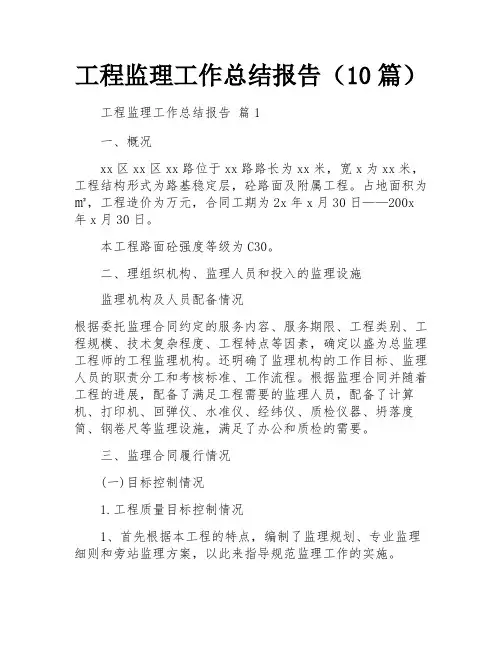 工程监理工作总结报告（10篇）

工程监理工作总结报告 篇1

一、概况

xx区xx区xx路位于xx路路长为xx米，宽x为xx米，工程结构形式为路基稳定层，砼路面及附属工程。占地面积为㎡，工程造价为万元，合同工期为2x年x月30日——200x年x月30日。

本工程路面砼强度等级为C30。

二、理组织机构、监理人员和投入的监理设施

监理机构及人员配备情况

根据委托监理合同约定的服务内容、服务期限、工程类别、工程规模、技术复杂程度、工程特点等因素，确定以盛为总监理工程师的工程监理机构。还明确了监理机构的工作目标、监理人员的职责分工和考核标准、工作流程。根据监理合同并随着工程的进展，配备了满足工程需要的监理人员，配备了计算机、打印机、回弹仪、水准仪、经纬仪、质检仪器、坍落度筒、钢卷尺等监理设施，满足了办公和质检的需要。

三、监理合同履行情况

(一)目标控制情况

1.工程质量目标控制情况

1、首先根据本工程的特点，编制了监理规划、专业监理细则和旁站监理方案，以此来指导规范监理工作的实施。